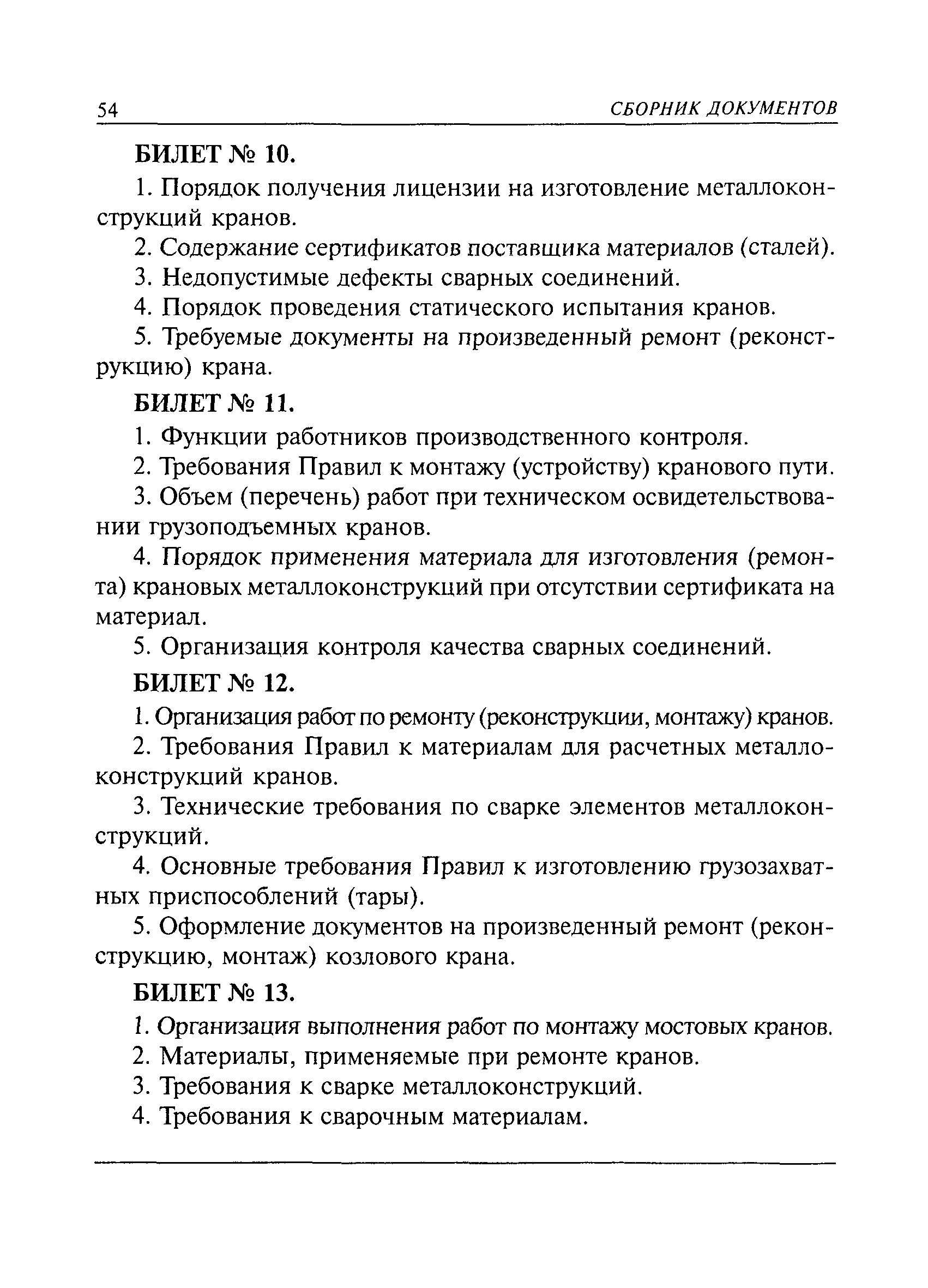 54 СБОРНИК ДОКУМЕНТОВ

БИЛЕТ № 10.

1. Порядок получения лицензии на изготовление металлоконструкций кранов.

2. Содержание сертификатов поставщика материалов (сталей).

3. Недопустимые дефекты сварных соединений.

4. Порядок проведения статического испытания кранов.

5. Требуемые документы на произведенный ремонт (реконструкцию) крана.

БИЛЕТ № 11.

1. Функции работников производственного контроля.

2. Требования Правил к монтажу (устройству) кранового пути.

3. Объем (перечень) работ при техническом освидетельствовании грузоподъемных кранов.

4. Порядок применения материала для изготовления (ремонта) крановых металлоконструкций при отсутствии сертификата на материал.

5. Организация контроля качества сварных соединений.

БИЛЕТ № 12.

1. Организация работ по ремонту (реконструкции, монтажу) кранов.

2. Требования Правил к материалам для расчетных металлоконструкций кранов.

3. Технические требования по сварке элементов металлоконструкций.

4. Основные требования Правил к изготовлению грузозахватных приспособлений (тары).

5. Оформление документов на произведенный ремонт (реконструкцию, монтаж) козлового крана.

БИЛЕТ № 13.

1. Организация выполнения работ по монтажу мостовых кранов.

2. Материалы, применяемые при ремонте кранов.

3. Требования к сварке металлоконструкций.

4. Требования к сварочным материалам.